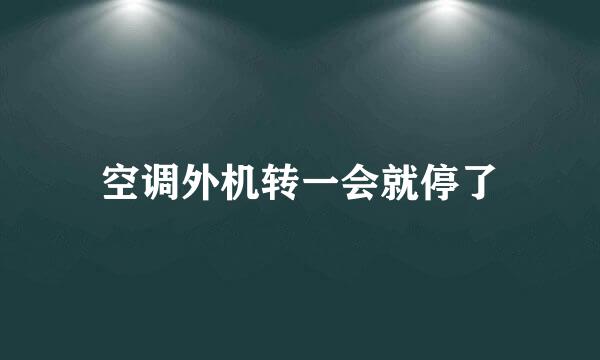 空调外机转一会就停了